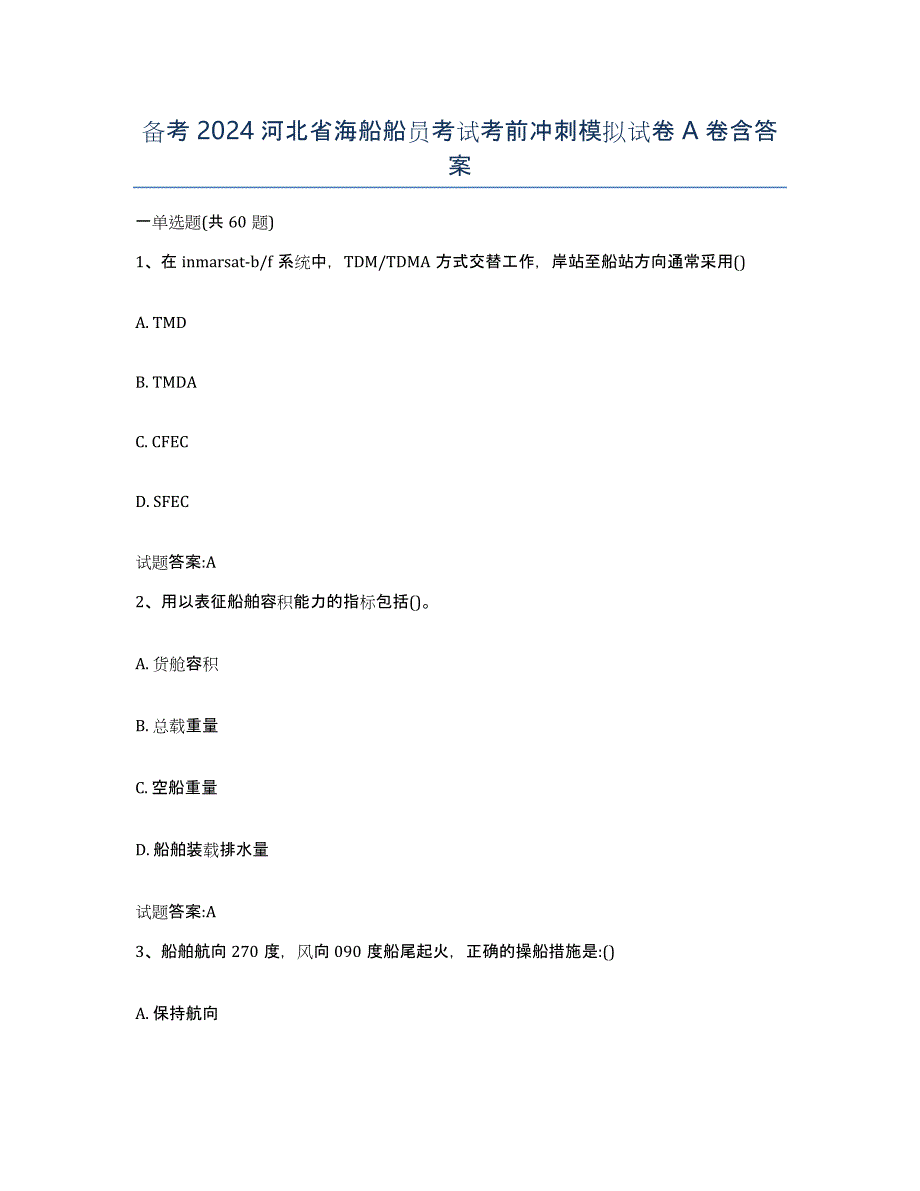 备考 2024 河北省海船船员考试考前冲刺模拟试卷 A 卷含答案

一单选题(共 60 题)

1、在 inmarsat-b/f 系统中，TDM/TDMA 方式交替工作，岸站至船站方向通常采用()

A. TMD

B. TMDA

C. CFEC

D. SFEC

试题答案:A

2、用以表征船舶容积能力的指标包括()。

A. 货舱容积

B. 总载重量

C. 空船重量

D. 船舶装载排水量

试题答案:A

3、船舶航向 270 度，风向 090 度船尾起火，正确的操船措施是:()

A. 保持航向